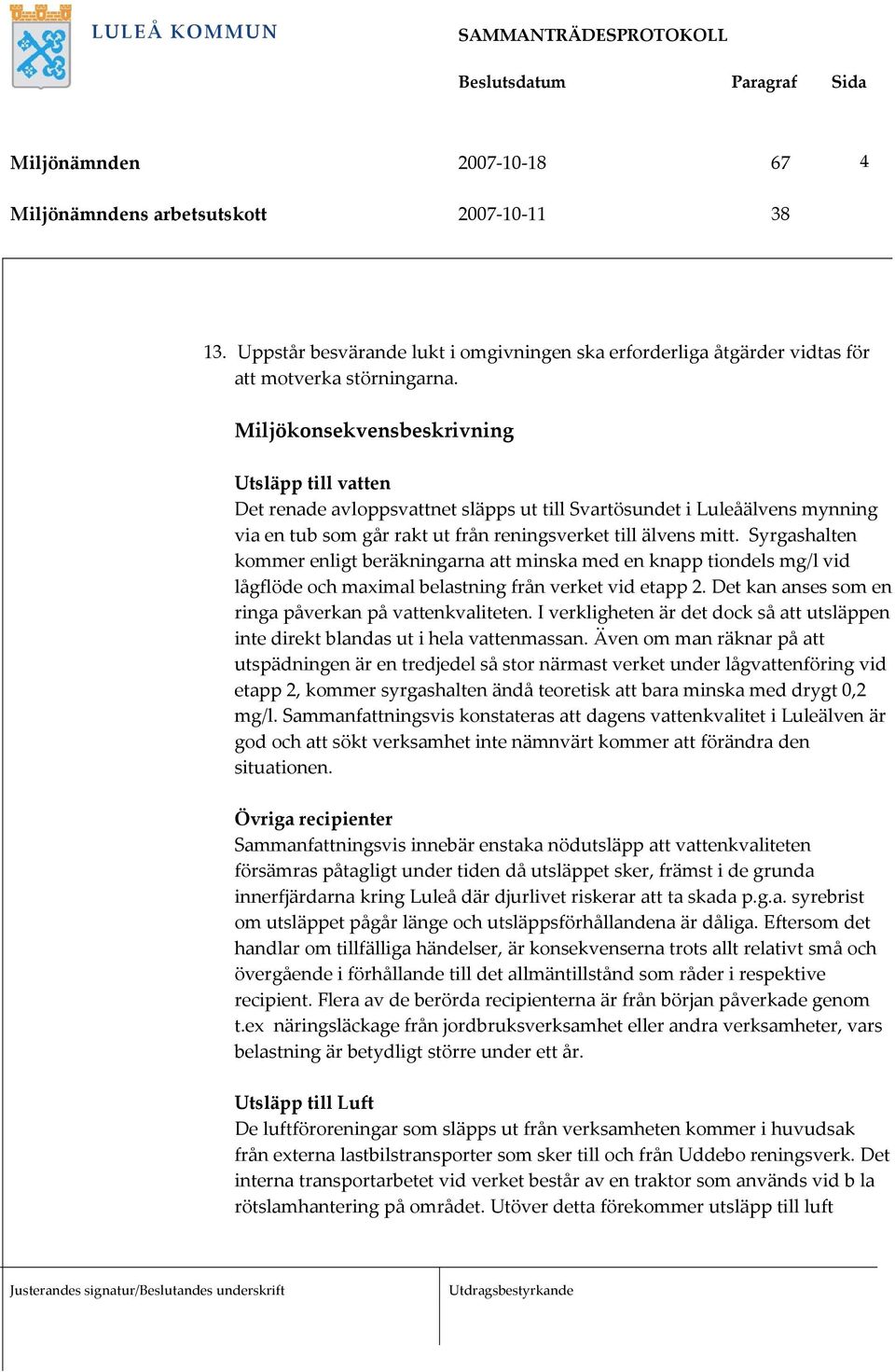 LULEÅ KOMMUN

SAMMANTRÄDESPROTOKOLL

| | Beslutsdatum | Paragraf | Sida |
|---|---|---|---|
| Miljönämnden | 2007-10-18 | 67 | 4 |
| Miljönämndens arbetsutskott | 2007-10-11 | 38 | |

13. Uppstår besvärande lukt i omgivningen ska erforderliga åtgärder vidtas för att motverka störningarna.

Miljökonsekvensbeskrivning

Utsläpp till vatten
Det renade avloppsvattnet släpps ut till Svartösundet i Luleåälvens mynning via en tub som går rakt ut från reningsverket till älvens mitt. Syrgashalten kommer enligt beräkningarna att minska med en knapp tiondels mg/l vid lågflöde och maximal belastning från verket vid etapp 2. Det kan anses som en ringa påverkan på vattenkvaliteten. I verkligheten är det dock så att utsläppen inte direkt blandas ut i hela vattenmassan. Även om man räknar på att utspädningen är en tredjedel så stor närmast verket under lågvattenföring vid etapp 2, kommer syrgashalten ändå teoretisk att bara minska med drygt 0,2 mg/l. Sammanfattningsvis konstateras att dagens vattenkvalitet i Luleälven är god och att sökt verksamhet inte nämnvärt kommer att förändra den situationen.

Övriga recipienter
Sammanfattningsvis innebär enstaka nödutsläpp att vattenkvaliteten försämras påtagligt under tiden då utsläppet sker, främst i de grunda innerfjärdarna kring Luleå där djurlivet riskerar att ta skada p.g.a. syrebrist om utsläppet pågår länge och utsläppsförhållandena är dåliga. Eftersom det handlar om tillfälliga händelser, är konsekvenserna trots allt relativt små och övergående i förhållande till det allmäntillstånd som råder i respektive recipient. Flera av de berörda recipienterna är från början påverkade genom t.ex näringsläckage från jordbruksverksamhet eller andra verksamheter, vars belastning är betydligt större under ett år.

Utsläpp till Luft
De luftföroreningar som släpps ut från verksamheten kommer i huvudsak från externa lastbilstransporter som sker till och från Uddebo reningsverk. Det interna transportarbetet vid verket består av en traktor som används vid b la rötslamhantering på området. Utöver detta förekommer utsläpp till luft

Justerandes signatur/Beslutandes underskrift

Utdragsbestyrkande